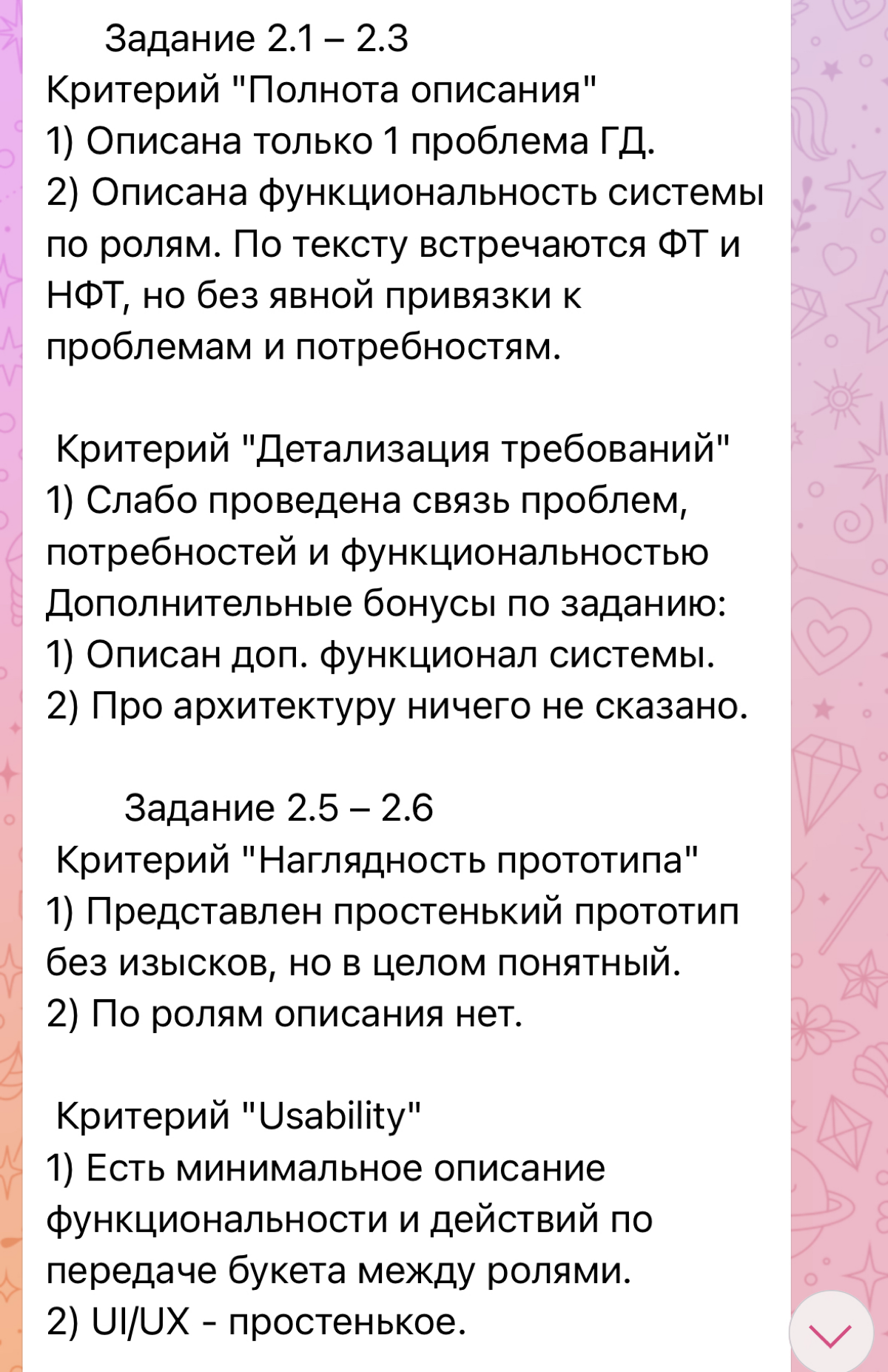 Задание 2.1 – 2.3
Критерий "Полнота описания"
1) Описана только 1 проблема ГД.
2) Описана функциональность системы по ролям. По тексту встречаются ФТ и НФТ, но без явной привязки к проблемам и потребностям.

Критерий "Детализация требований"
1) Слабо проведена связь проблем, потребностей и функциональностью
Дополнительные бонусы по заданию:
1) Описан доп. функционал системы.
2) Про архитектуру ничего не сказано.

Задание 2.5 – 2.6
Критерий "Наглядность прототипа"
1) Представлен простенький прототип без изысков, но в целом понятный.
2) По ролям описания нет.

Критерий "Usability"
1) Есть минимальное описание функциональности и действий по передаче букета между ролями.
2) UI/UX - простенькое.